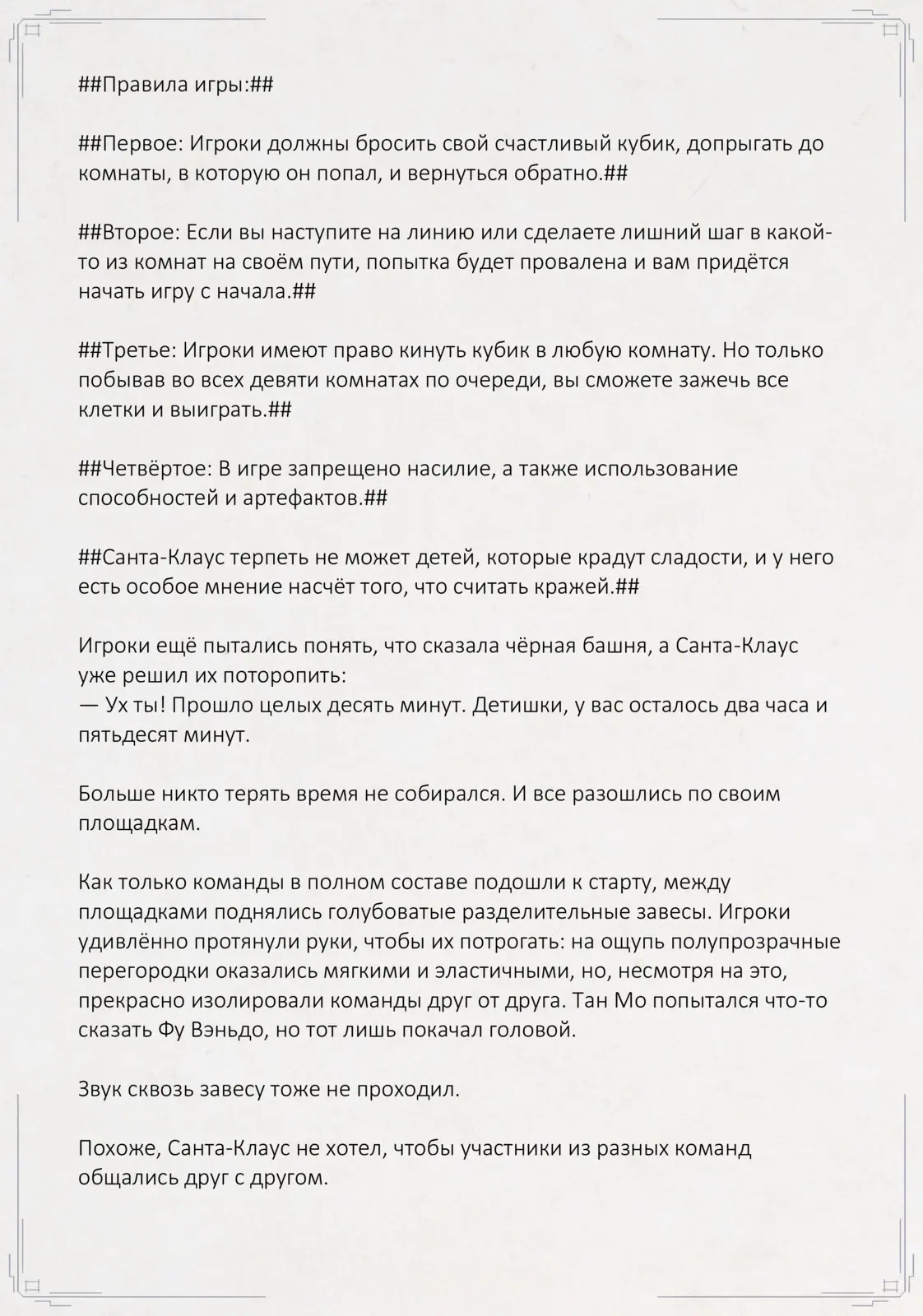 ##Правила игры:##

##Первое: Игроки должны бросить свой счастливый кубик, допрыгать до комнаты, в которую он попал, и вернуться обратно.##

##Второе: Если вы наступите на линию или сделаете лишний шаг в какой-то из комнат на своём пути, попытка будет провалена и вам придётся начать игру с начала.##

##Третье: Игроки имеют право кинуть кубик в любую комнату. Но только побывав во всех девяти комнатах по очереди, вы сможете зажечь все клетки и выиграть.##

##Четвёртое: В игре запрещено насилие, а также использование способностей и артефактов.##

##Санта-Клаус терпеть не может детей, которые крадут сладости, и у него есть особое мнение насчёт того, что считать кражей.##

Игроки ещё пытались понять, что сказала чёрная башня, а Санта-Клаус уже решил их поторопить:
— Ух ты! Прошло целых десять минут. Детишки, у вас осталось два часа и пятьдесят минут.

Больше никто терять время не собирался. И все разошлись по своим площадкам.

Как только команды в полном составе подошли к старту, между площадками поднялись голубоватые разделительные завесы. Игроки удивлённо протянули руки, чтобы их потрогать: на ощупь полупрозрачные перегородки оказались мягкими и эластичными, но, несмотря на это, прекрасно изолировали команды друг от друга. Тан Мо попытался что-то сказать Фу Вэньдо, но тот лишь покачал головой.

Звук сквозь завесу тоже не проходил.

Похоже, Санта-Клаус не хотел, чтобы участники из разных команд общались друг с другом.